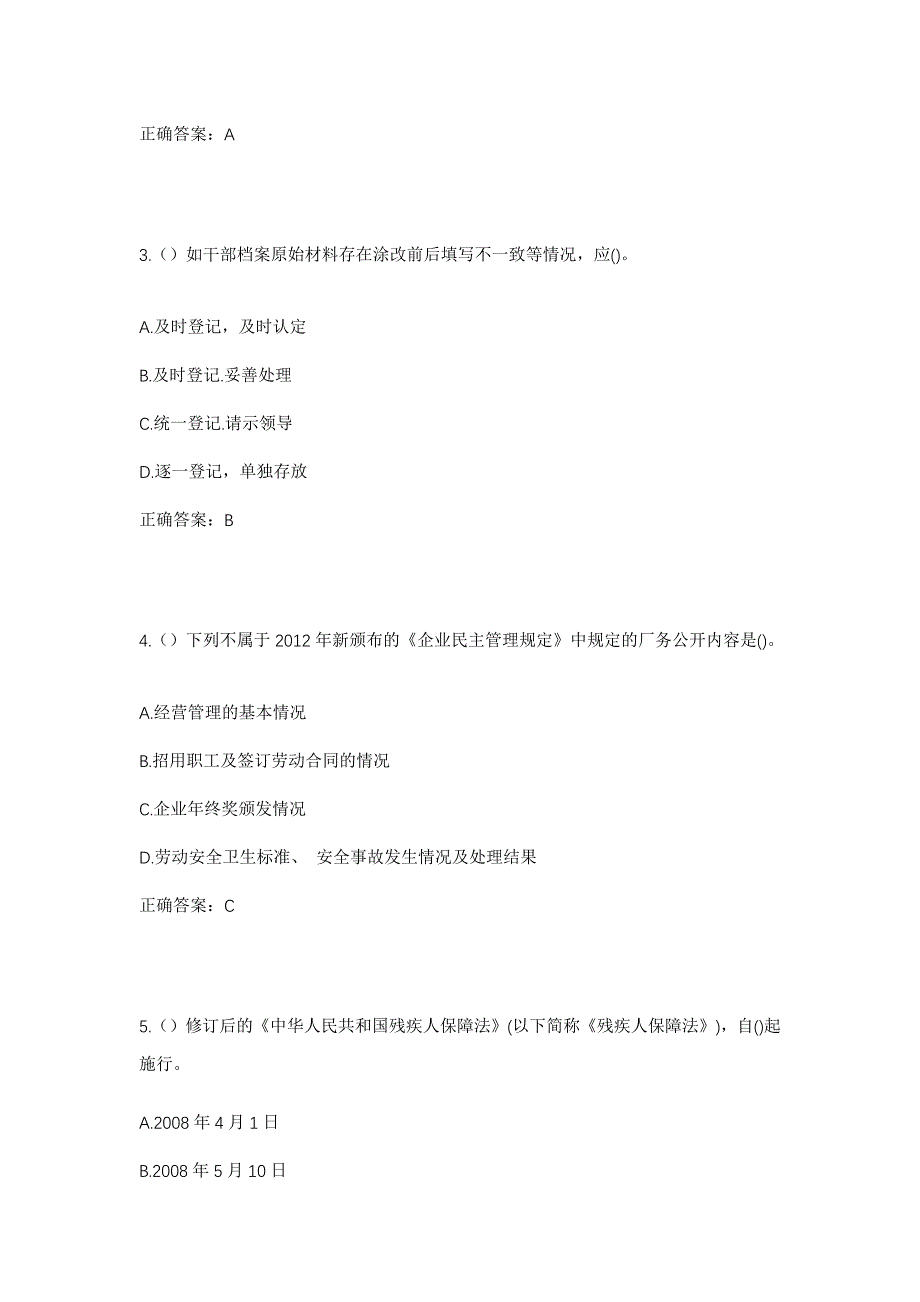 正确答案：A

3.（）如干部档案原始材料存在涂改前后填写不一致等情况，应()。

A.及时登记，及时认定

B.及时登记.妥善处理

C.统一登记.请示领导

D.逐一登记，单独存放

正确答案：B

4.（）下列不属于 2012 年新颁布的《企业民主管理规定》中规定的厂务公开内容是()。

A.经营管理的基本情况

B.招用职工及签订劳动合同的情况

C.企业年终奖颁发情况

D.劳动安全卫生标准、 安全事故发生情况及处理结果

正确答案：C

5.（）修订后的《中华人民共和国残疾人保障法》(以下简称《残疾人保障法》)，自()起施行。

A.2008 年 4 月 1 日

B.2008 年 5 月 10 日